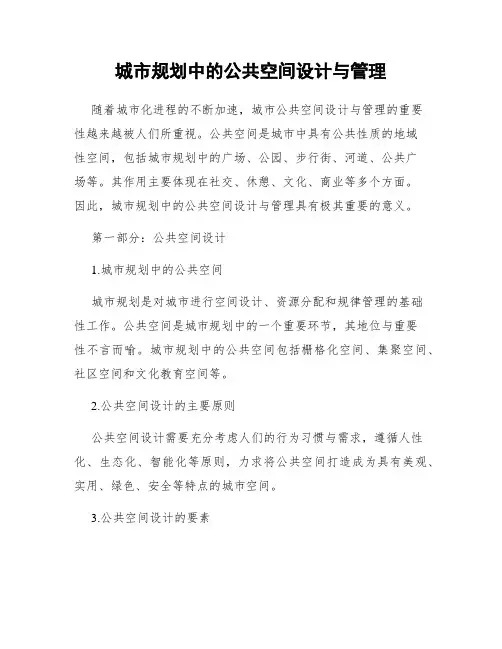 城市规划中的公共空间设计与管理

随着城市化进程的不断加速，城市公共空间设计与管理的重要性越来越被人们所重视。公共空间是城市中具有公共性质的地域性空间，包括城市规划中的广场、公园、步行街、河道、公共广场等。其作用主要体现在社交、休憩、文化、商业等多个方面。因此，城市规划中的公共空间设计与管理具有极其重要的意义。

第一部分：公共空间设计

1.城市规划中的公共空间

城市规划是对城市进行空间设计、资源分配和规律管理的基础性工作。公共空间是城市规划中的一个重要环节，其地位与重要性不言而喻。城市规划中的公共空间包括栅格化空间、集聚空间、社区空间和文化教育空间等。

2.公共空间设计的主要原则

公共空间设计需要充分考虑人们的行为习惯与需求，遵循人性化、生态化、智能化等原则，力求将公共空间打造成为具有美观、实用、绿色、安全等特点的城市空间。

3.公共空间设计的要素